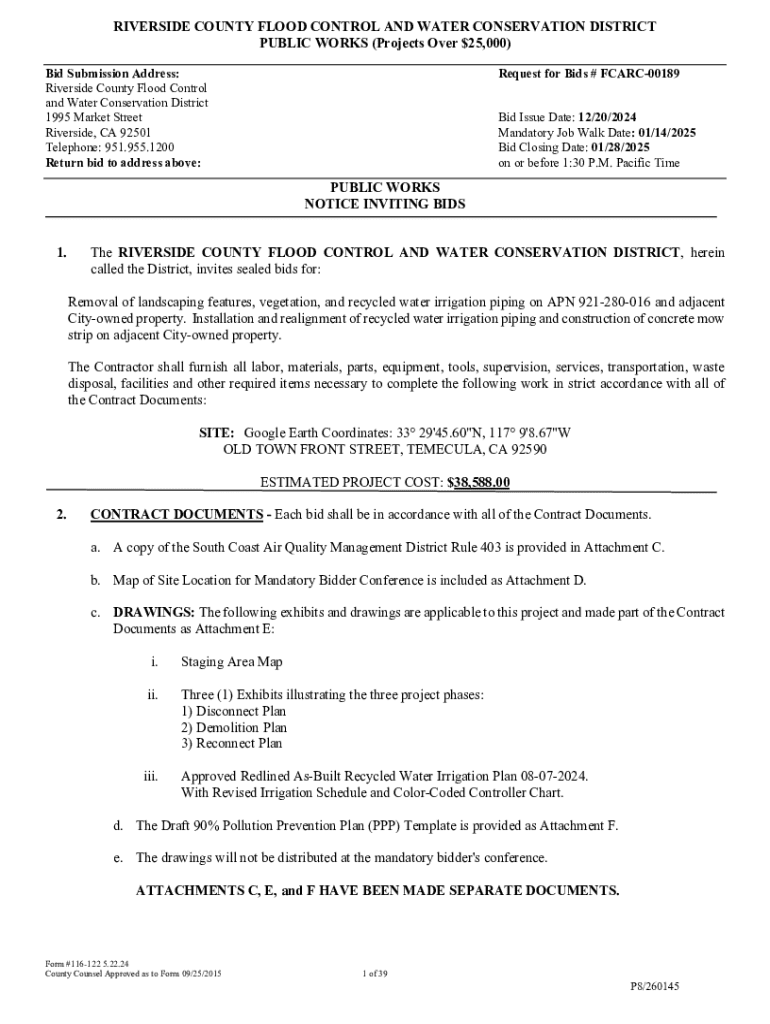 RIVERSIDE COUNTY FLOOD CONTROL AND WATER CONSERVATION DISTRICT
PUBLIC WORKS (Projects Over $25,000)

Bid Submission Address:
Riverside County Flood Control and Water Conservation District
1995 Market Street
Riverside, CA 92501
Telephone: 951.955.1200
Return bid to address above:

Request for Bids # FCARC-00189

Bid Issue Date: 12/20/2024
Mandatory Job Walk Date: 01/14/2025
Bid Closing Date: 01/28/2025
on or before 1:30 P.M. Pacific Time

PUBLIC WORKS
NOTICE INVITING BIDS

1. The RIVERSIDE COUNTY FLOOD CONTROL AND WATER CONSERVATION DISTRICT, herein called the District, invites sealed bids for:

Removal of landscaping features, vegetation, and recycled water irrigation piping on APN 921-280-016 and adjacent City-owned property. Installation and realignment of recycled water irrigation piping and construction of concrete mow strip on adjacent City-owned property.

The Contractor shall furnish all labor, materials, parts, equipment, tools, supervision, services, transportation, waste disposal, facilities and other required items necessary to complete the following work in strict accordance with all of the Contract Documents:

SITE: Google Earth Coordinates: 33° 29'45.60"N, 117° 9'8.67"W
OLD TOWN FRONT STREET, TEMECULA, CA 92590

ESTIMATED PROJECT COST: $38,588.00

2. CONTRACT DOCUMENTS - Each bid shall be in accordance with all of the Contract Documents.

a. A copy of the South Coast Air Quality Management District Rule 403 is provided in Attachment C.

b. Map of Site Location for Mandatory Bidder Conference is included as Attachment D.

c. DRAWINGS: The following exhibits and drawings are applicable to this project and made part of the Contract Documents as Attachment E:

i. Staging Area Map

ii. Three (1) Exhibits illustrating the three project phases:
1) Disconnect Plan
2) Demolition Plan
3) Reconnect Plan

iii. Approved Redlined As-Built Recycled Water Irrigation Plan 08-07-2024. With Revised Irrigation Schedule and Color-Coded Controller Chart.

d. The Draft 90% Pollution Prevention Plan (PPP) Template is provided as Attachment F.

e. The drawings will not be distributed at the mandatory bidder's conference.

ATTACHMENTS C, E, and F HAVE BEEN MADE SEPARATE DOCUMENTS.

Form #116-122 5.22.24
County Counsel Approved as to Form 09/25/2015
1 of 39
P8/260145